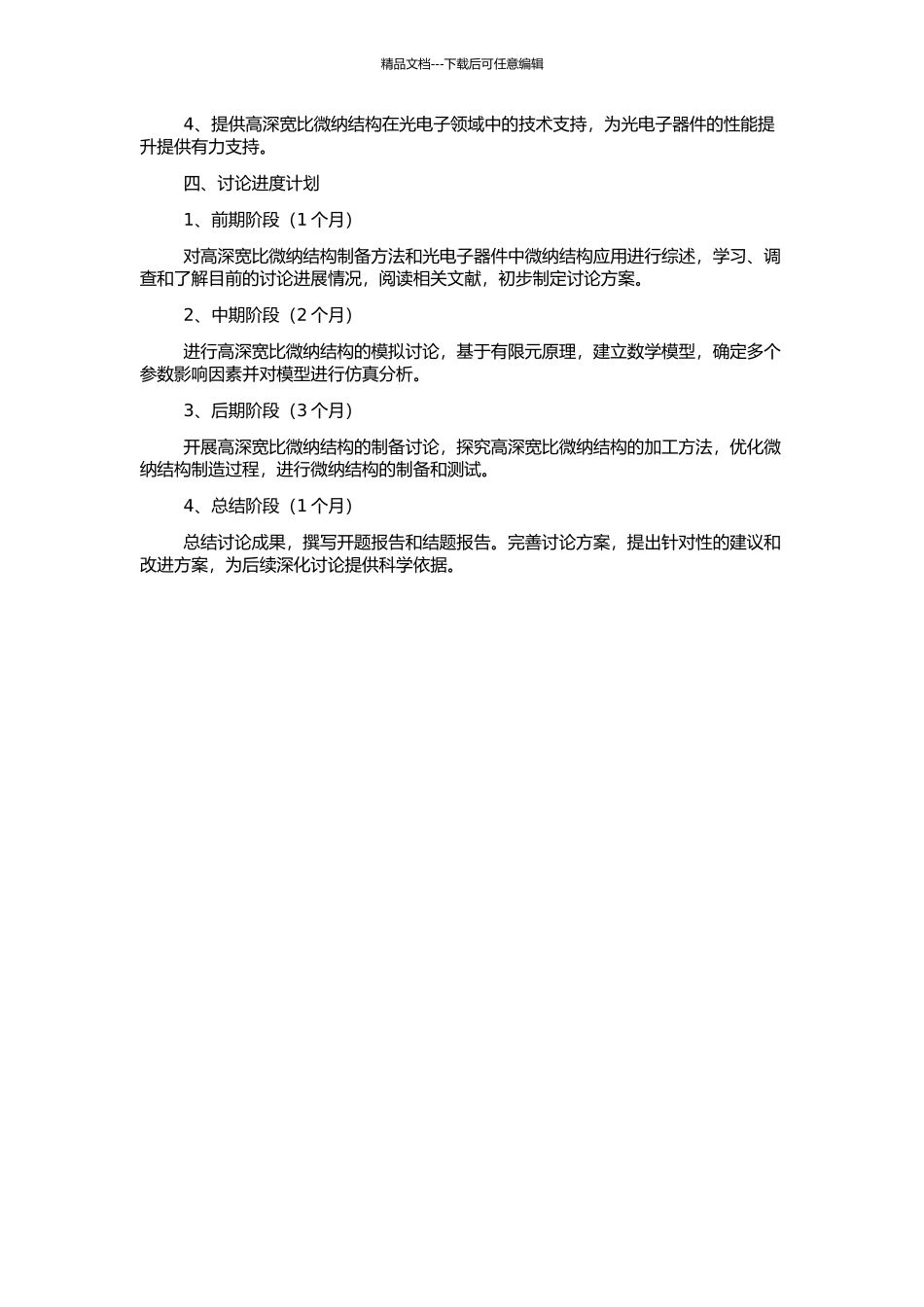 精品文档---下载后可任意编辑

4、提供高深宽比微纳结构在光电子领域中的技术支持，为光电子器件的性能提升提供有力支持。

四、讨论进度计划

1、前期阶段（1 个月）

对高深宽比微纳结构制备方法和光电子器件中微纳结构应用进行综述，学习、调查和了解目前的讨论进展情况，阅读相关文献，初步制定讨论方案。

2、中期阶段（2 个月）

进行高深宽比微纳结构的模拟讨论，基于有限元原理，建立数学模型，确定多个参数影响因素并对模型进行仿真分析。

3、后期阶段（3 个月）

开展高深宽比微纳结构的制备讨论，探究高深宽比微纳结构的加工方法，优化微纳结构制造过程，进行微纳结构的制备和测试。

4、总结阶段（1 个月）

总结讨论成果，撰写开题报告和结题报告。完善讨论方案，提出针对性的建议和改进方案，为后续深化讨论提供科学依据。